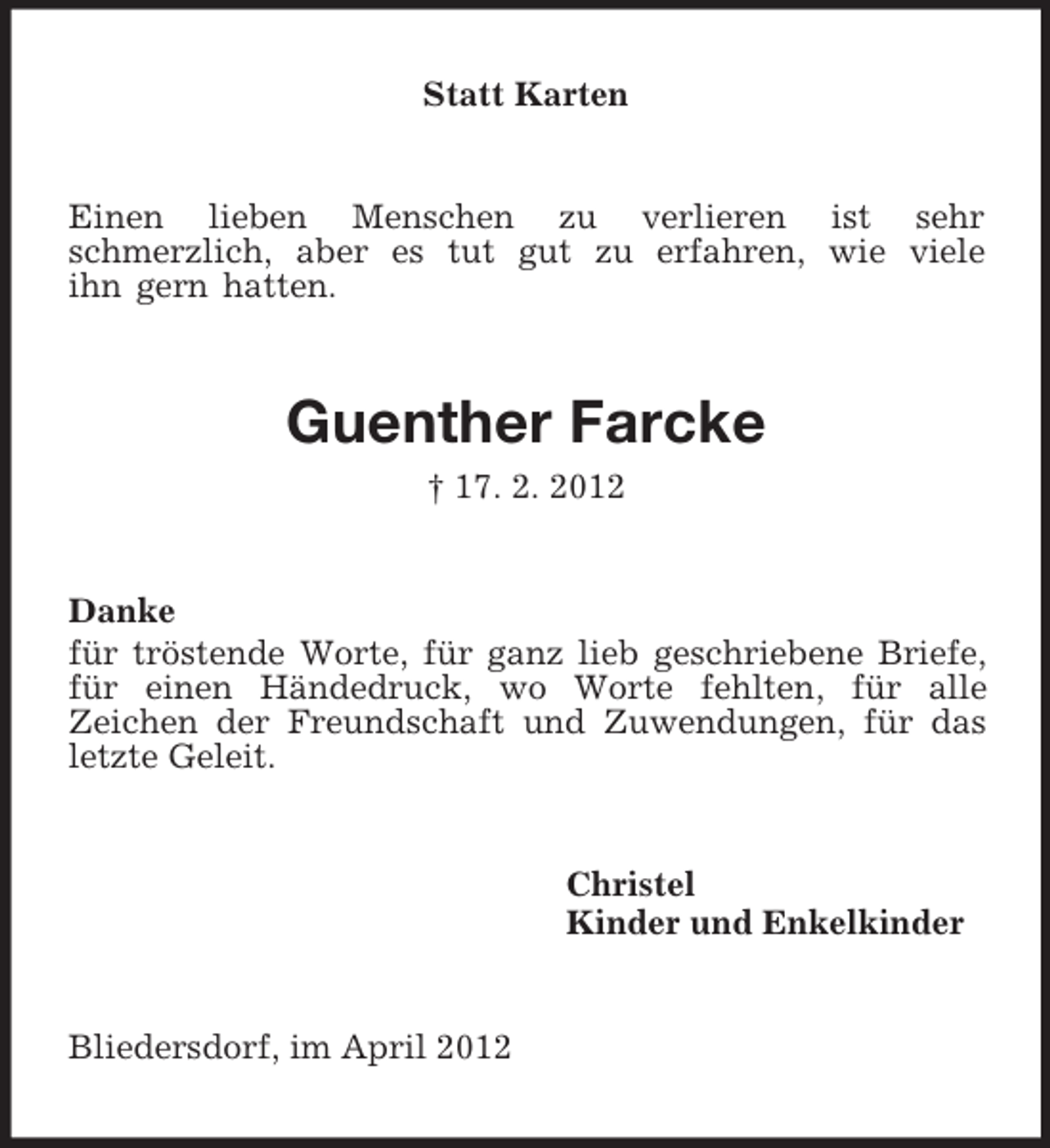 Statt Karten

Einen lieben Menschen zu verlieren ist sehr schmerzlich, aber es tut gut zu erfahren, wie viele ihn gern hatten.

Guenther Farcke

† 17. 2. 2012

Danke
für tröstende Worte, für ganz lieb geschriebene Briefe, für einen Händedruck, wo Worte fehlten, für alle Zeichen der Freundschaft und Zuwendungen, für das letzte Geleit.

Christel
Kinder und Enkelkinder

Bliedersdorf, im April 2012